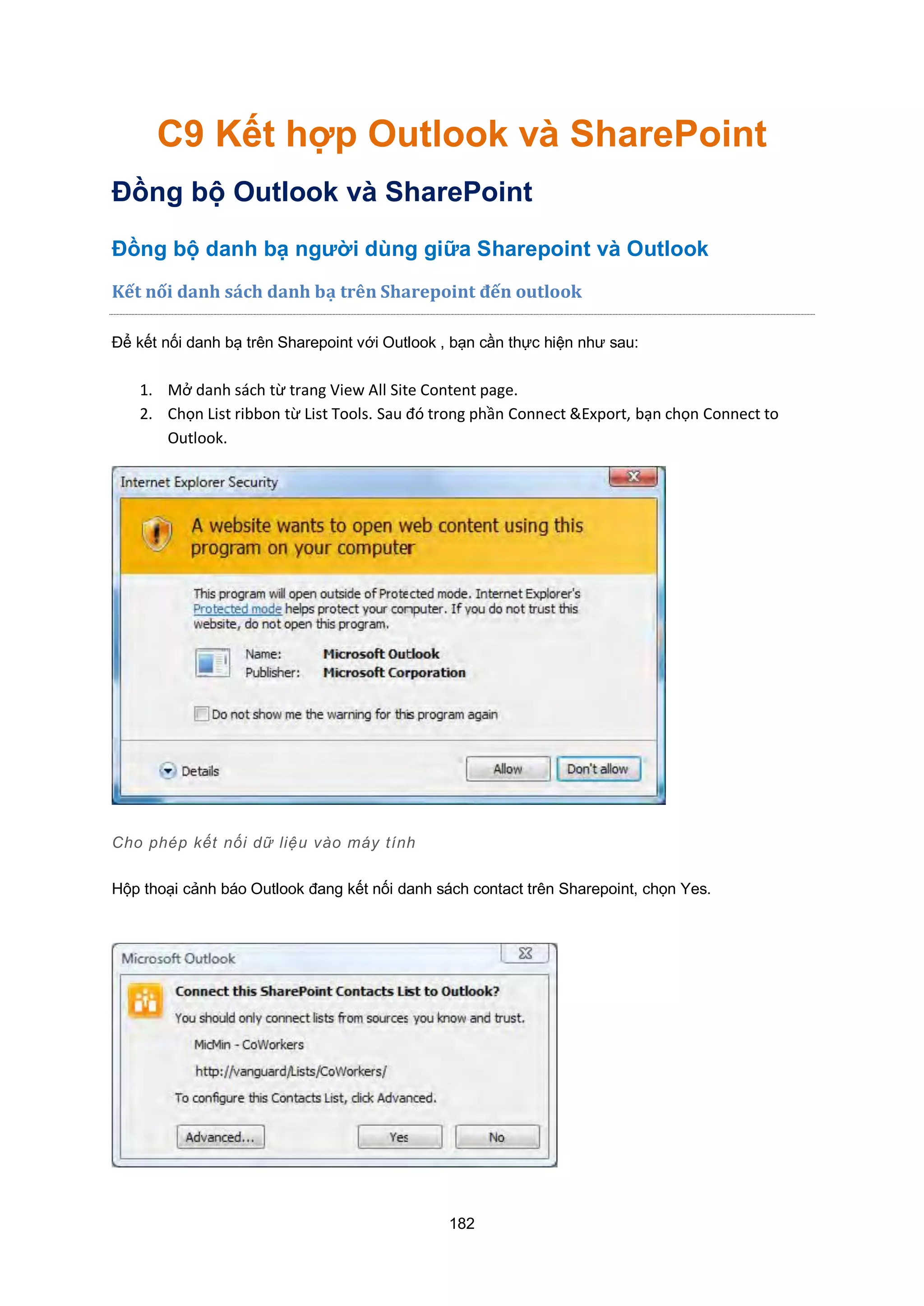 C9 Kết hợp Outlook và SharePoint

Đồng bộ Outlook và SharePoint

Đồng bộ danh bạ người dùng giữa Sharepoint và Outlook

Kết nối danh sách danh bạ trên Sharepoint đến outlook

Để kết nối danh bạ trên Sharepoint với Outlook , bạn cần thực hiện như sau:

1. Mở danh sách từ trang View All Site Content page.
2. Chọn List ribbon từ List Tools. Sau đó trong phần Connect &Export, bạn chọn Connect to Outlook.

Internet Explorer Security

A website wants to open web content using this program on your computer

This program will open outside of Protected mode. Internet Explorer's Protected mode helps protect your computer. If you do not trust this website, do not open this program.

Name: Microsoft Outlook
Publisher: Microsoft Corporation

Do not show me the warning for this program again

Details

Allow

Don't allow

Cho phép kết nối dữ liệu vào máy tính

Hộp thoại cảnh báo Outlook đang kết nối danh sách contact trên Sharepoint, chọn Yes.

Microsoft Outlook

Connect this SharePoint Contacts List to Outlook?

You should only connect lists from sources you know and trust.

MicMin - CoWorkers

http://vanguard/Lists/CoWorkers/

To configure this Contacts List, click Advanced.

Advanced...

Yes

No

182